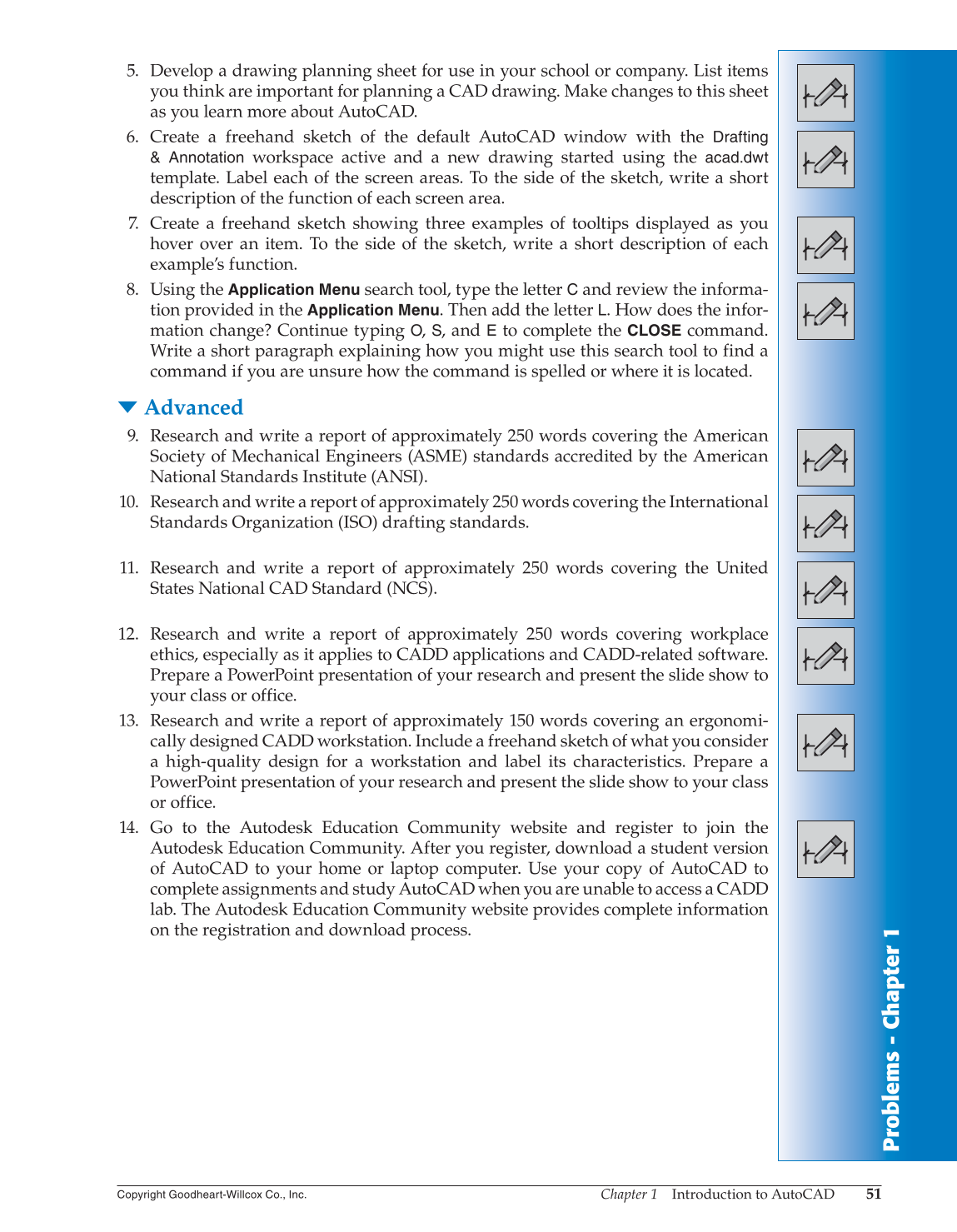 5. Develop a drawing planning sheet for use in your school or company. List items you think are important for planning a CAD drawing. Make changes to this sheet as you learn more about AutoCAD.

6. Create a freehand sketch of the default AutoCAD window with the Drafting & Annotation workspace active and a new drawing started using the acad.dwt template. Label each of the screen areas. To the side of the sketch, write a short description of the function of each screen area.

7. Create a freehand sketch showing three examples of tooltips displayed as you hover over an item. To the side of the sketch, write a short description of each example's function.

8. Using the Application Menu search tool, type the letter C and review the information provided in the Application Menu. Then add the letter L. How does the information change? Continue typing O, S, and E to complete the CLOSE command. Write a short paragraph explaining how you might use this search tool to find a command if you are unsure how the command is spelled or where it is located.

Advanced

9. Research and write a report of approximately 250 words covering the American Society of Mechanical Engineers (ASME) standards accredited by the American National Standards Institute (ANSI).

10. Research and write a report of approximately 250 words covering the International Standards Organization (ISO) drafting standards.

11. Research and write a report of approximately 250 words covering the United States National CAD Standard (NCS).

12. Research and write a report of approximately 250 words covering workplace ethics, especially as it applies to CADD applications and CADD-related software. Prepare a PowerPoint presentation of your research and present the slide show to your class or office.

13. Research and write a report of approximately 150 words covering an ergonomically designed CADD workstation. Include a freehand sketch of what you consider a high-quality design for a workstation and label its characteristics. Prepare a PowerPoint presentation of your research and present the slide show to your class or office.

14. Go to the Autodesk Education Community website and register to join the Autodesk Education Community. After you register, download a student version of AutoCAD to your home or laptop computer. Use your copy of AutoCAD to complete assignments and study AutoCAD when you are unable to access a CADD lab. The Autodesk Education Community website provides complete information on the registration and download process.

Problems - Chapter 1

Copyright Goodheart-Willcox Co., Inc.

Chapter 1 Introduction to AutoCAD 51